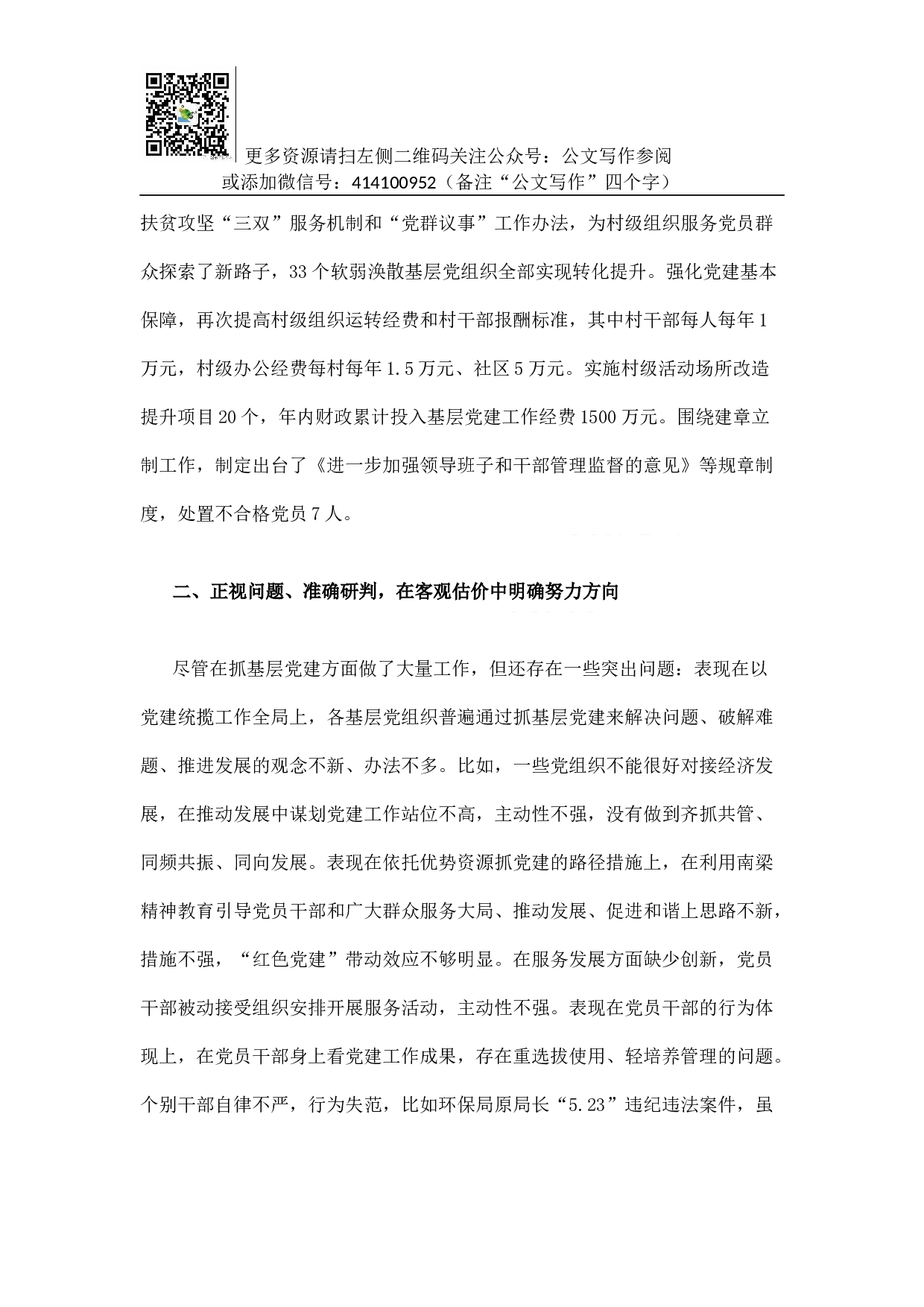 更多资源请扫左侧二维码关注公众号：公文写作参阅
或添加微信号：414100952（备注“公文写作”四个字）

扶贫攻坚“三双”服务机制和“党群议事”工作办法，为村级组织服务党员群众探索了新路子，33个软弱涣散基层党组织全部实现转化提升。强化党建基本保障，再次提高村级组织运转经费和村干部报酬标准，其中村干部每人每年1万元，村级办公经费每村每年1.5万元、社区5万元。实施村级活动场所改造提升项目20个，年内财政累计投入基层党建工作经费1500万元。围绕建章立制工作，制定出台了《进一步加强领导班子和干部管理监督的意见》等规章制度，处置不合格党员7人。

二、正视问题、准确研判，在客观估价中明确努力方向

尽管在抓基层党建方面做了大量工作，但还存在一些突出问题：表现在以党建统揽工作全局上，各基层党组织普遍通过抓基层党建来解决问题、破解难题、推进发展的观念不新、办法不多。比如，一些党组织不能很好对接经济发展，在推动发展中谋划党建工作站位不高，主动性不强，没有做到齐抓共管、同频共振、同向发展。表现在依托优势资源抓党建的路径措施上，在利用南梁精神教育引导党员干部和广大群众服务大局、推动发展、促进和谐上思路不新，措施不强，“红色党建”带动效应不够明显。在服务发展方面缺少创新，党员干部被动接受组织安排开展服务活动，主动性不强。表现在党员干部的行为体现上，在党员干部身上看党建工作成果，存在重选拔使用、轻培养管理的问题。个别干部自律不严，行为失范，比如环保局原局长“5.23”违纪违法案件，虽